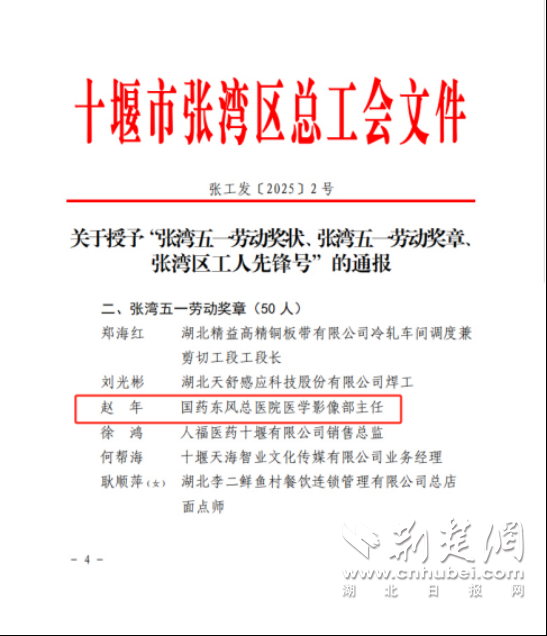 十堰市张湾区总工会文件

张工发〔2025〕2号

关于授予“张湾五一劳动奖状、张湾五一劳动奖章、张湾区工人先锋号”的通报

二、张湾五一劳动奖章（50人）

郑海红　湖北精益高精铜板带有限公司冷轧车间调度兼剪切工段工段长

刘光彬　湖北天舒感应科技股份有限公司焊工

赵　年　国药东风总医院医学影像部主任

徐　鸿　人福医药十堰有限公司销售总监

何帮海　十堰天海智业文化传媒有限公司业务经理

耿顺萍（女）　湖北李二鲜鱼村餐饮连锁管理有限公司总店面点师

－4－

荆楚网
www.cnhubei.com
湖北日报网